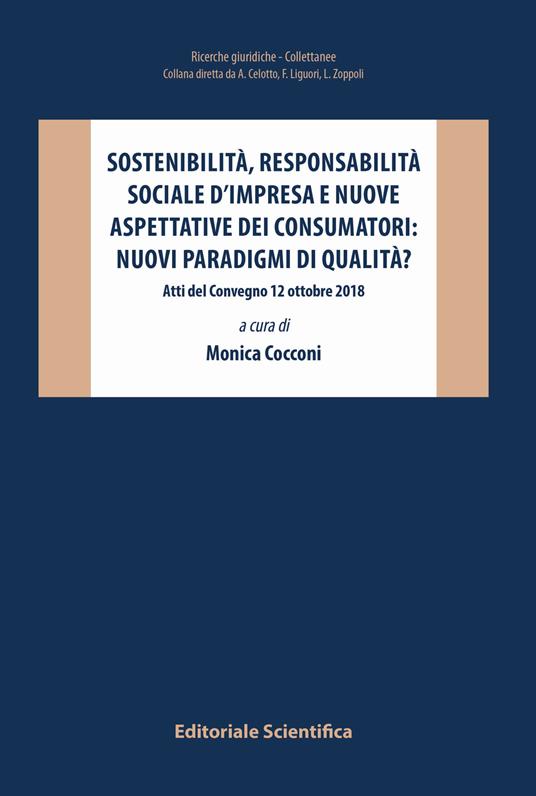 Ricerche giuridiche - Collettanee
Collana diretta da A. Celotto, F. Liguori, L. Zoppoli

SOSTENIBILITÀ, RESPONSABILITÀ SOCIALE D'IMPRESA E NUOVE ASPETTATIVE DEI CONSUMATORI: NUOVI PARADIGMI DI QUALITÀ?

Atti del Convegno 12 ottobre 2018

a cura di

Monica Cocconi

Editoriale Scientifica